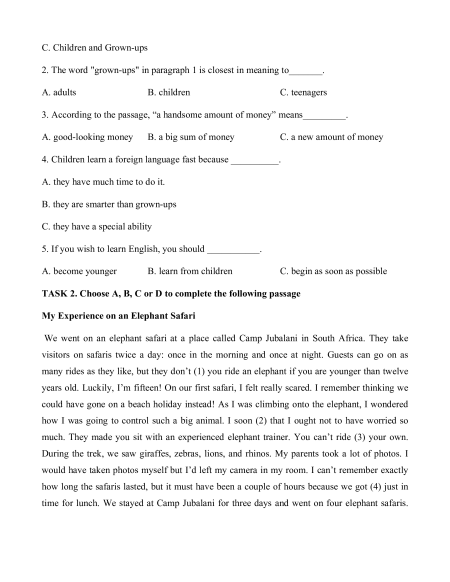 C. Children and Grown-ups

2. The word "grown-ups" in paragraph 1 is closest in meaning to_______.

A. adults B. children C. teenagers

3. According to the passage, "a handsome amount of money" means_________.

A. good-looking money B. a big sum of money C. a new amount of money

4. Children learn a foreign language fast because __________.

A. they have much time to do it.

B. they are smarter than grown-ups

C. they have a special ability

5. If you wish to learn English, you should ___________.

A. become younger B. learn from children C. begin as soon as possible

TASK 2. Choose A, B, C or D to complete the following passage

My Experience on an Elephant Safari

We went on an elephant safari at a place called Camp Jubalani in South Africa. They take visitors on safaris twice a day: once in the morning and once at night. Guests can go on as many rides as they like, but they don't (1) you ride an elephant if you are younger than twelve years old. Luckily, I'm fifteen! On our first safari, I felt really scared. I remember thinking we could have gone on a beach holiday instead! As I was climbing onto the elephant, I wondered how I was going to control such a big animal. I soon (2) that I ought not to have worried so much. They made you sit with an experienced elephant trainer. You can't ride (3) your own. During the trek, we saw giraffes, zebras, lions, and rhinos. My parents took a lot of photos. I would have taken photos myself but I'd left my camera in my room. I can't remember exactly how long the safaris lasted, but it must have been a couple of hours because we got (4) just in time for lunch. We stayed at Camp Jubalani for three days and went on four elephant safaris.